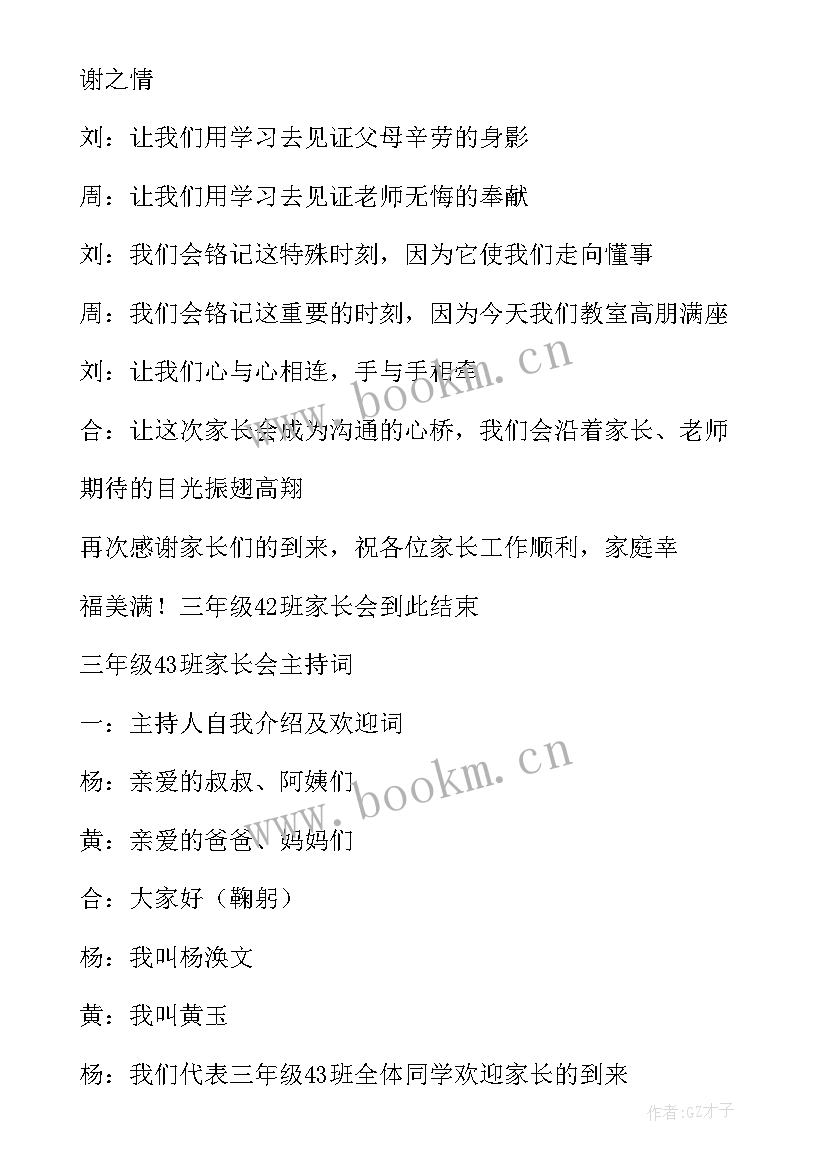 谢之情

刘：让我们用学习去见证父母辛劳的身影

周：让我们用学习去见证老师无悔的奉献

刘：我们会铭记这特殊时刻，因为它使我们走向懂事

周：我们会铭记这重要的时刻，因为今天我们教室高朋满座

刘：让我们心与心相连，手与手相牵

合：让这次家长会成为沟通的心桥，我们会沿着家长、老师期待的目光振翅高翔

再次感谢家长们的到来，祝各位家长工作顺利，家庭幸福美满！三年级42班家长会到此结束

三年级43班家长会主持词

一：主持人自我介绍及欢迎词

杨：亲爱的叔叔、阿姨们

黄：亲爱的爸爸、妈妈们

合：大家好（鞠躬）

杨：我叫杨涣文

黄：我叫黄玉

杨：我们代表三年级43班全体同学欢迎家长的到来

www.bookm.cn

www.bookm.cn

作者:GZ才子